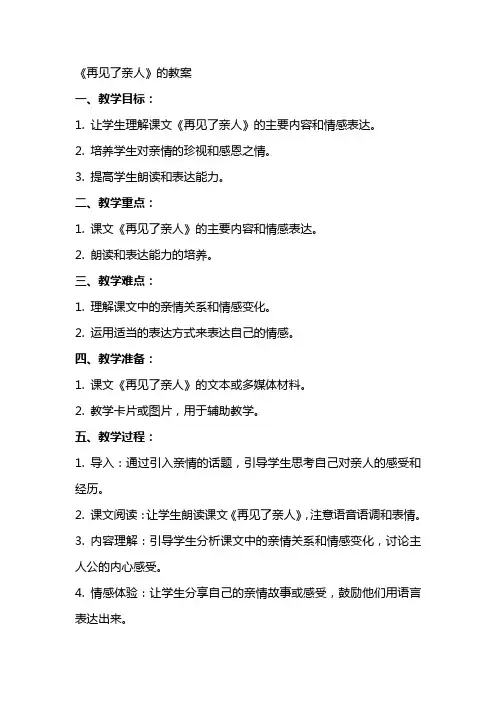 《再见了亲人》的教案

一、教学目标：

1. 让学生理解课文《再见了亲人》的主要内容和情感表达。

2. 培养学生对亲情的珍视和感恩之情。

3. 提高学生朗读和表达能力。

二、教学重点：

1. 课文《再见了亲人》的主要内容和情感表达。

2. 朗读和表达能力的培养。

三、教学难点：

1. 理解课文中的亲情关系和情感变化。

2. 运用适当的表达方式来表达自己的情感。

四、教学准备：

1. 课文《再见了亲人》的文本或多媒体材料。

2. 教学卡片或图片，用于辅助教学。

五、教学过程：

1. 导入：通过引入亲情的话题，引导学生思考自己对亲人的感受和经历。

2. 课文阅读：让学生朗读课文《再见了亲人》，注意语音语调和表情。

3. 内容理解：引导学生分析课文中的亲情关系和情感变化，讨论主人公的内心感受。

4. 情感体验：让学生分享自己的亲情故事或感受，鼓励他们用语言表达出来。